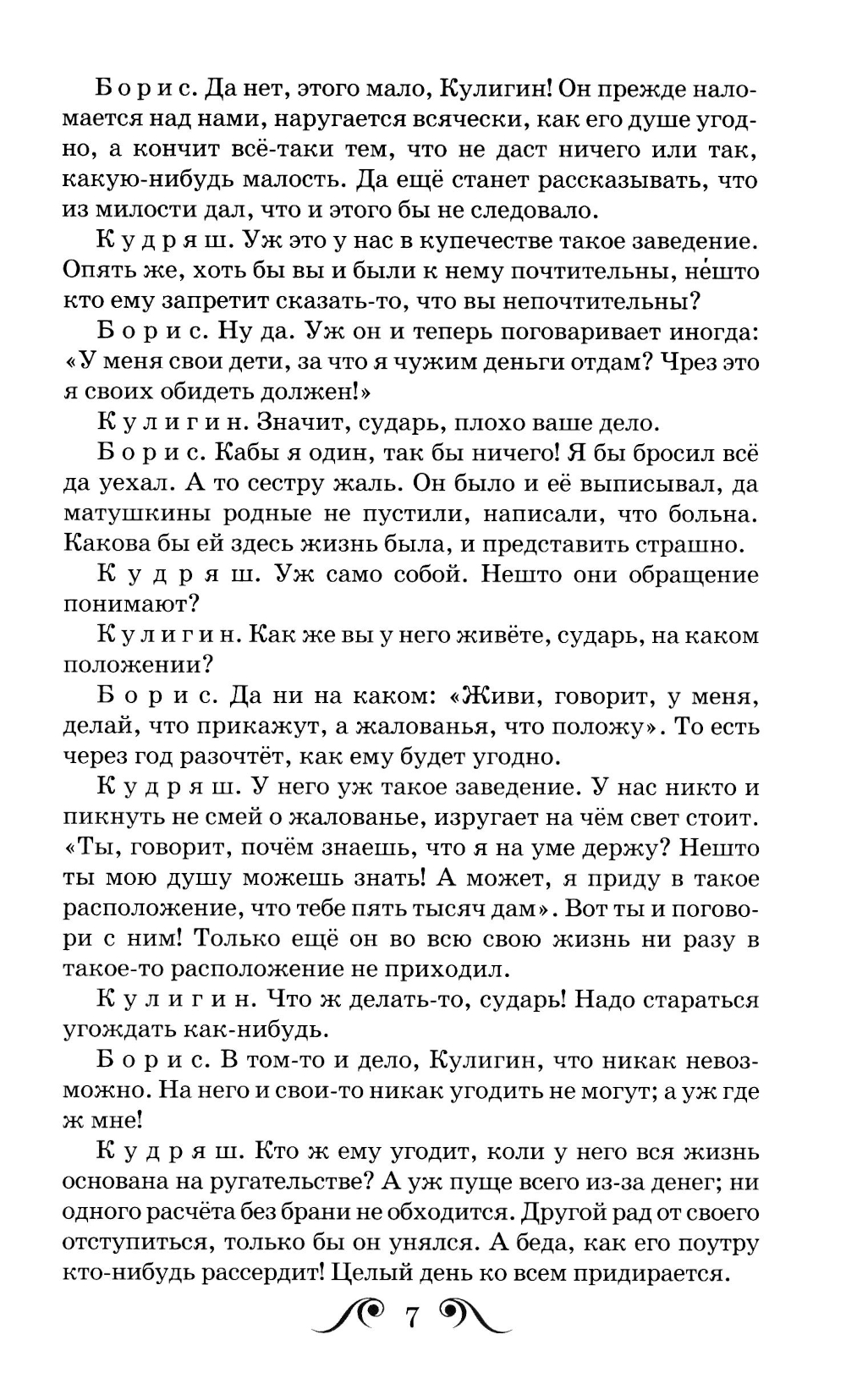 Борис. Да нет, этого мало, Кулигин! Он прежде наломается над нами, наругается всячески, как его душе угодно, а кончит всё-таки тем, что не даст ничего или так, какую-нибудь малость. Да ещё станет рассказывать, что из милости дал, что и этого бы не следовало.

Кудряш. Уж это у нас в купечестве такое заведение. Опять же, хоть бы вы и были к нему почтительны, не́што кто ему запретит сказать-то, что вы непочтительны?

Борис. Ну да. Уж он и теперь поговаривает иногда: «У меня свои дети, за что я чужим деньги отдам? Чрез это я своих обидеть должен!»

Кулигин. Значит, сударь, плохо ваше дело.

Борис. Кабы я один, так бы ничего! Я бы бросил всё да уехал. А то сестру жаль. Он было и её выписывал, да матушкины родные не пустили, написали, что больна. Какова бы ей здесь жизнь была, и представить страшно.

Кудряш. Уж само собой. Нешто они обращение понимают?

Кулигин. Как же вы у него живёте, сударь, на каком положении?

Борис. Да ни на каком: «Живи, говорит, у меня, делай, что прикажут, а жалованья, что положу». То есть через год разочтёт, как ему будет угодно.

Кудряш. У него уж такое заведение. У нас никто и пикнуть не смей о жалованье, изругает на чём свет стоит. «Ты, говорит, почём знаешь, что я на уме держу? Нешто ты мою душу можешь знать! А может, я приду в такое расположение, что тебе пять тысяч дам». Вот ты и поговори с ним! Только ещё он во всю свою жизнь ни разу в такое-то расположение не приходил.

Кулигин. Что ж делать-то, сударь! Надо стараться угождать как-нибудь.

Борис. В том-то и дело, Кулигин, что никак невозможно. На него и свои-то никак угодить не могут; а уж где ж мне!

Кудряш. Кто ж ему угодит, коли у него вся жизнь основана на ругательстве? А уж пуще всего из-за денег; ни одного расчёта без брани не обходится. Другой рад от своего отступиться, только бы он унялся. А беда, как его поутру кто-нибудь рассердит! Целый день ко всем придирается.

7